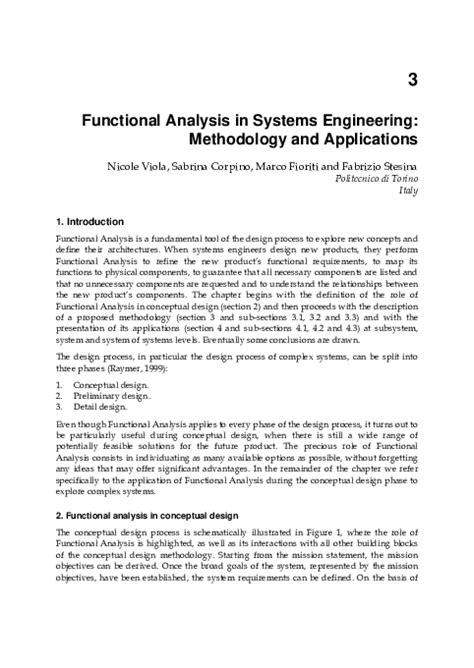 3

Functional Analysis in Systems Engineering: Methodology and Applications

Nicole Viola, Sabrina Corpino, Marco Fioriti and Fabrizio Stesina
Politecnico di Torino
Italy

1. Introduction

Functional Analysis is a fundamental tool of the design process to explore new concepts and define their architectures. When systems engineers design new products, they perform Functional Analysis to refine the new product's functional requirements, to map its functions to physical components, to guarantee that all necessary components are listed and that no unnecessary components are requested and to understand the relationships between the new product's components. The chapter begins with the definition of the role of Functional Analysis in conceptual design (section 2) and then proceeds with the description of a proposed methodology (section 3 and sub-sections 3.1, 3.2 and 3.3) and with the presentation of its applications (section 4 and sub-sections 4.1, 4.2 and 4.3) at subsystem, system and system of systems levels. Eventually some conclusions are drawn.

The design process, in particular the design process of complex systems, can be split into three phases (Raymer, 1999):

1. Conceptual design.
2. Preliminary design.
3. Detail design.

Even though Functional Analysis applies to every phase of the design process, it turns out to be particularly useful during conceptual design, when there is still a wide range of potentially feasible solutions for the future product. The precious role of Functional Analysis consists in individuating as many available options as possible, without forgetting any ideas that may offer significant advantages. In the remainder of the chapter we refer specifically to the application of Functional Analysis during the conceptual design phase to explore complex systems.

2. Functional analysis in conceptual design

The conceptual design process is schematically illustrated in Figure 1, where the role of Functional Analysis is highlighted, as well as its interactions with all other building blocks of the conceptual design methodology. Starting from the mission statement, the mission objectives can be derived. Once the broad goals of the system, represented by the mission objectives, have been established, the system requirements can be defined. On the basis of